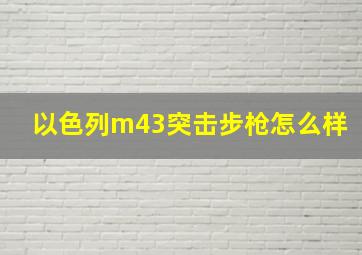 以色列m43突击步枪怎么样